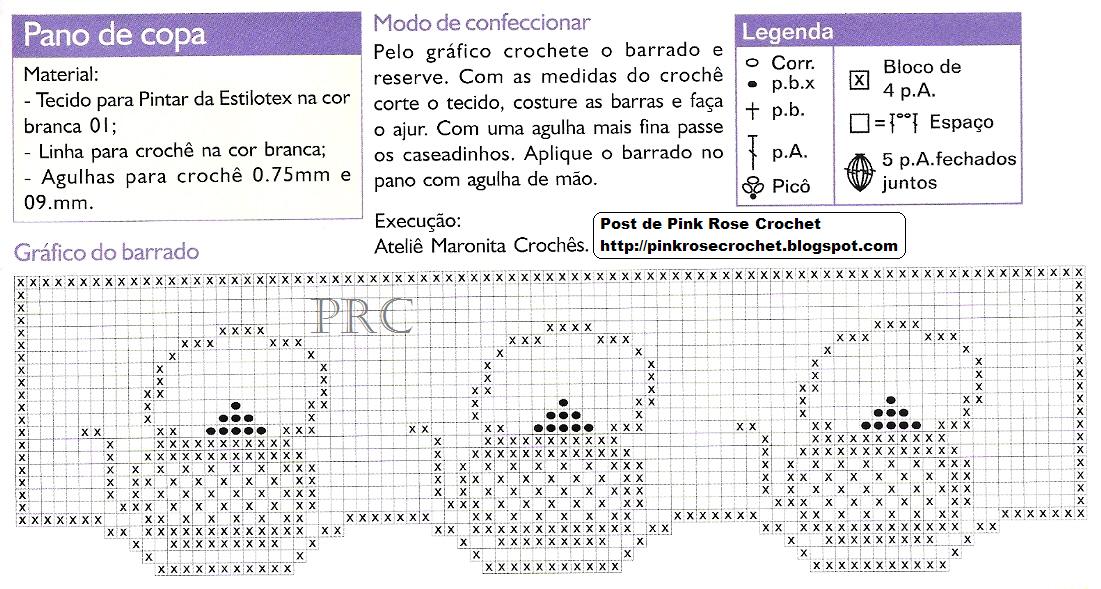 Pano de copa

Material:
- Tecido para Pintar da Estilotex na cor branca 01;
- Linha para crochê na cor branca;
- Agulhas para crochê 0.75mm e 09.mm.

Modo de confeccionar

Pelo gráfico crochete o barrado e reserve. Com as medidas do crochê corte o tecido, costure as barras e faça o ajur. Com uma agulha mais fina passe os caseadinhos. Aplique o barrado no pano com agulha de mão.

Execução:
Ateliê Maronita Crochês.

Legenda

Corr.
p.b.x
p.b.
p.A.
Picô
Bloco de 4 p.A.
= Espaço
5 p.A.fechados juntos

Post de Pink Rose Crochet
http://pinkrosecrochet.blogspot.com

Gráfico do barrado

PRC